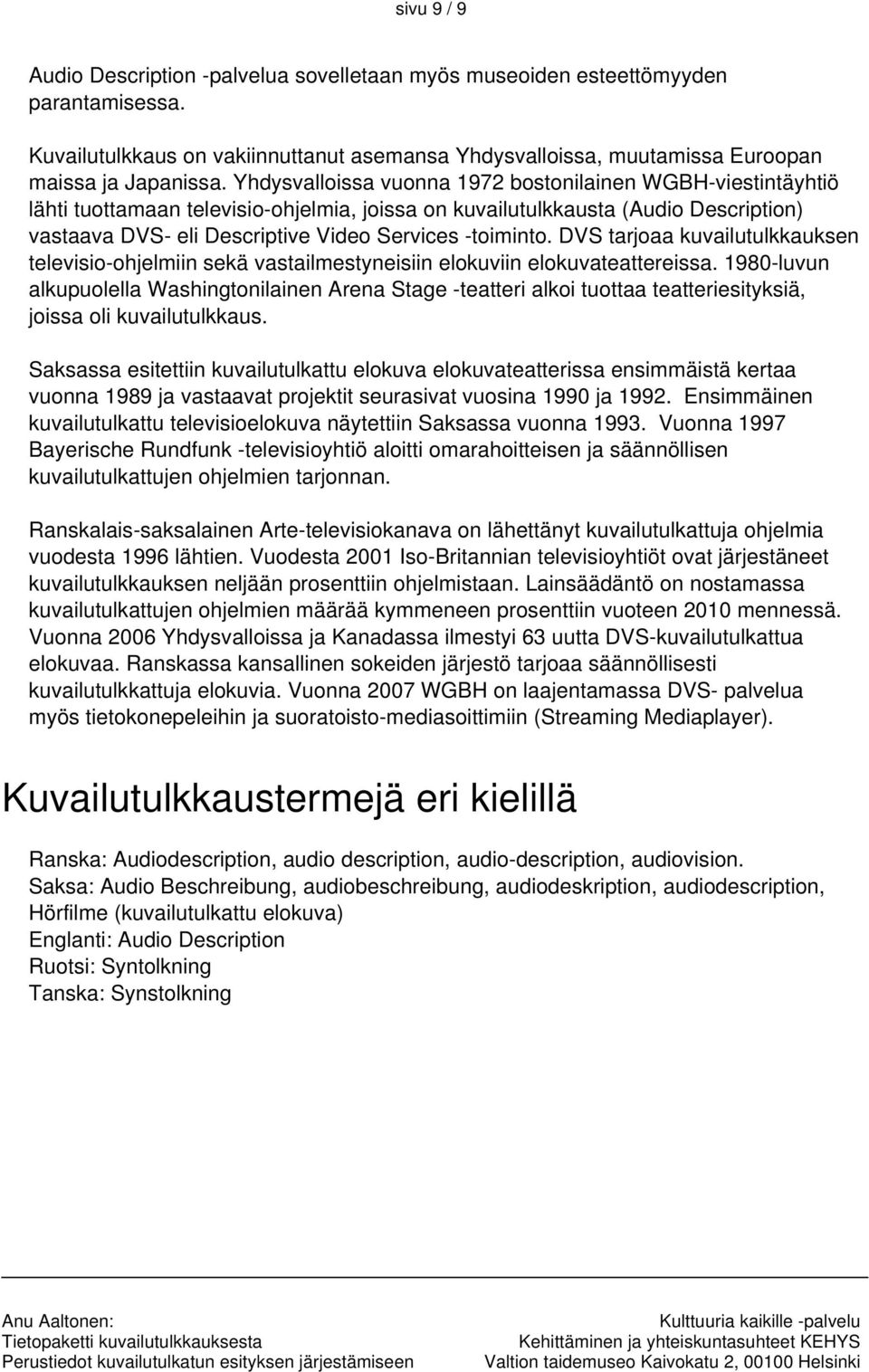 sivu 9 / 9

Audio Description -palvelua sovelletaan myös museoiden esteettömyyden parantamisessa.

Kuvailutulkkaus on vakiinnuttanut asemansa Yhdysvalloissa, muutamissa Euroopan maissa ja Japanissa. Yhdysvalloissa vuonna 1972 bostonilainen WGBH-viestintäyhtiö lähti tuottamaan televisio-ohjelmia, joissa on kuvailutulkkausta (Audio Description) vastaava DVS- eli Descriptive Video Services -toiminto. DVS tarjoaa kuvailutulkkauksen televisio-ohjelmiin sekä vastailmestyneisiin elokuviin elokuvateattereissa. 1980-luvun alkupuolella Washingtonilainen Arena Stage -teatteri alkoi tuottaa teatteriesityksiä, joissa oli kuvailutulkkaus.

Saksassa esitettiin kuvailutulkattu elokuva elokuvateatterissa ensimmäistä kertaa vuonna 1989 ja vastaavat projektit seurasivat vuosina 1990 ja 1992. Ensimmäinen kuvailutulkattu televisioelokuva näytettiin Saksassa vuonna 1993. Vuonna 1997 Bayerische Rundfunk -televisioyhtiö aloitti omarahoitteisen ja säännöllisen kuvailutulkattujen ohjelmien tarjonnan.

Ranskalais-saksalainen Arte-televisiokanava on lähettänyt kuvailutulkattuja ohjelmia vuodesta 1996 lähtien. Vuodesta 2001 Iso-Britannian televisioyhtiöt ovat järjestäneet kuvailutulkkauksen neljään prosenttiin ohjelmistaan. Lainsäädäntö on nostamassa kuvailutulkattujen ohjelmien määrää kymmeneen prosenttiin vuoteen 2010 mennessä. Vuonna 2006 Yhdysvalloissa ja Kanadassa ilmestyi 63 uutta DVS-kuvailutulkattua elokuvaa. Ranskassa kansallinen sokeiden järjestö tarjoaa säännöllisesti kuvailutulkkattuja elokuvia. Vuonna 2007 WGBH on laajentamassa DVS- palvelua myös tietokonepeleihin ja suoratoisto-mediasoittimiin (Streaming Mediaplayer).

Kuvailutulkkaustermejä eri kielillä

Ranska: Audiodescription, audio description, audio-description, audiovision.
Saksa: Audio Beschreibung, audiobeschreibung, audiodeskription, audiodescription, Hörfilme (kuvailutulkattu elokuva)
Englanti: Audio Description
Ruotsi: Syntolkning
Tanska: Synstolkning

Anu Aaltonen:
Tietopaketti kuvailutulkkauksesta
Perustiedot kuvailutulkatun esityksen järjestämiseen

Kulttuuria kaikille -palvelu
Kehittäminen ja yhteiskuntasuhteet KEHYS
Valtion taidemuseo Kaivokatu 2, 00100 Helsinki